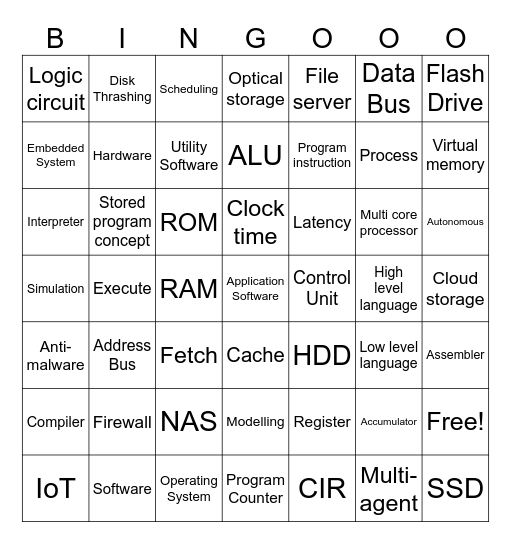 | B | I | N | G | O | O | O |
|---|---|---|---|---|---|---|
| Logic circuit | Disk Thrashing | Scheduling | Optical storage | File server | Data Bus | Flash Drive |
| Embedded System | Hardware | Utility Software | ALU | Program instruction | Process | Virtual memory |
| Interpreter | Stored program concept | ROM | Clock time | Latency | Multi core processor | Autonomous |
| Simulation | Execute | RAM | Application Software | Control Unit | High level language | Cloud storage |
| Anti-malware | Address Bus | Fetch | Cache | HDD | Low level language | Assembler |
| Compiler | Firewall | NAS | Modelling | Register | Accumulator | Free! |
| IoT | Software | Operating System | Program Counter | CIR | Multi-agent | SSD |